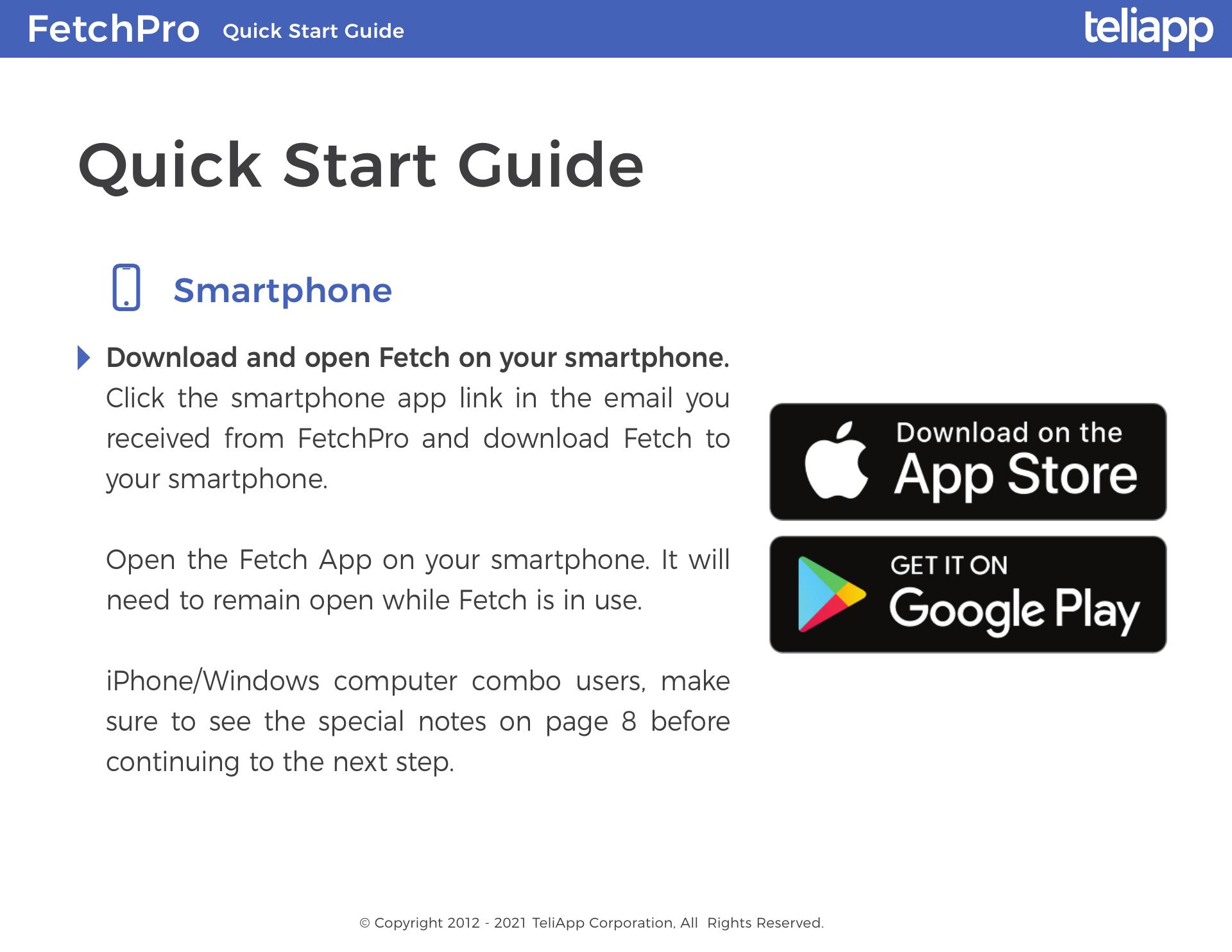 FetchPro Quick Start Guide teliapp

Quick Start Guide

Smartphone

Download and open Fetch on your smartphone. Click the smartphone app link in the email you received from FetchPro and download Fetch to your smartphone.

Open the Fetch App on your smartphone. It will need to remain open while Fetch is in use.

iPhone/Windows computer combo users, make sure to see the special notes on page 8 before continuing to the next step.

Download on the
App Store

GET IT ON
Google Play

© Copyright 2012 - 2021 TeliApp Corporation, All Rights Reserved.